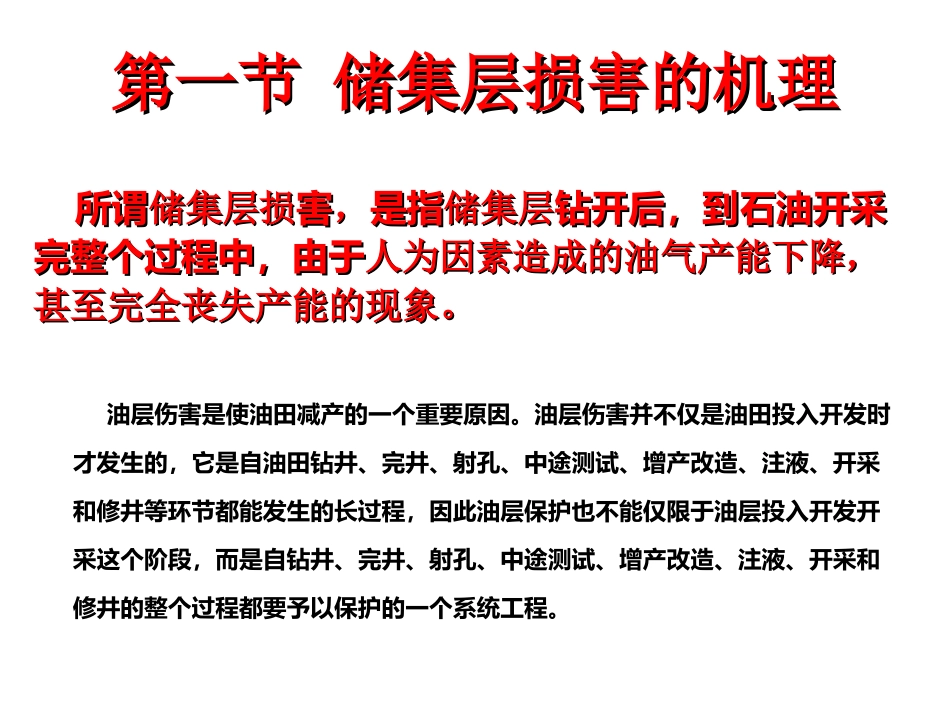 第一节 储集层损害的机理

所谓储集层损害，是指储集层钻开后，到石油开采完整个过程中，由于人为因素造成的油气产能下降，甚至完全丧失产能的现象。

油层伤害是使油田减产的一个重要原因。油层伤害并不仅是油田投入开发时才发生的，它是自油田钻井、完井、射孔、中途测试、增产改造、注液、开采和修井等环节都能发生的长过程，因此油层保护也不能仅限于油层投入开发开采这个阶段，而是自钻井、完井、射孔、中途测试、增产改造、注液、开采和修井的整个过程都要予以保护的一个系统工程。